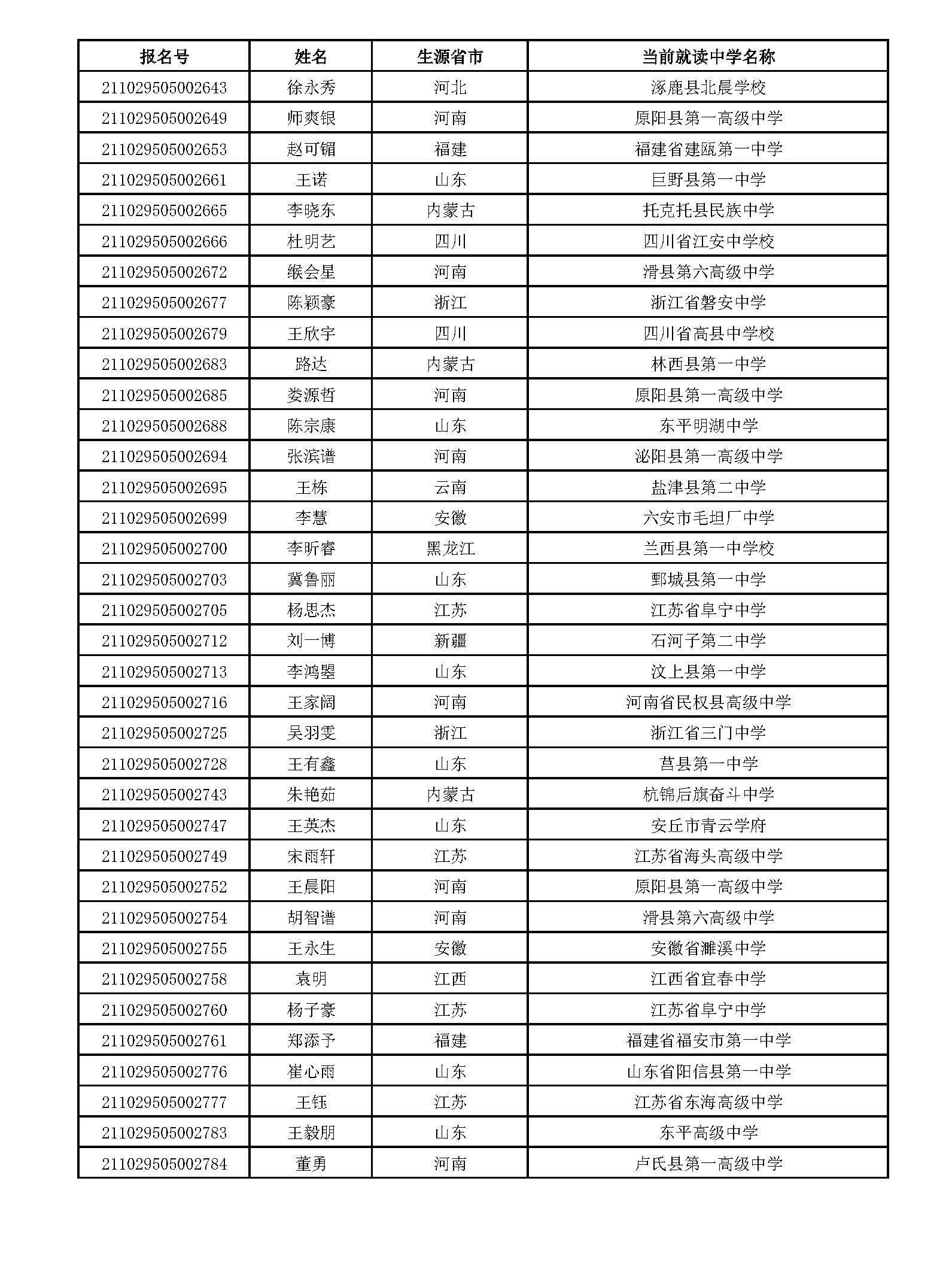 | 报名号 | 姓名 | 生源省市 | 当前就读中学名称 |
|---|---|---|---|
| 211029505002643 | 徐永秀 | 河北 | 涿鹿县北晨学校 |
| 211029505002649 | 师爽银 | 河南 | 原阳县第一高级中学 |
| 211029505002653 | 赵可镅 | 福建 | 福建省建瓯第一中学 |
| 211029505002661 | 王诺 | 山东 | 巨野县第一中学 |
| 211029505002665 | 李晓东 | 内蒙古 | 托克托县民族中学 |
| 211029505002666 | 杜明艺 | 四川 | 四川省江安中学校 |
| 211029505002672 | 缑会星 | 河南 | 滑县第六高级中学 |
| 211029505002677 | 陈颖豪 | 浙江 | 浙江省磐安中学 |
| 211029505002679 | 王欣宇 | 四川 | 四川省高县中学校 |
| 211029505002683 | 路达 | 内蒙古 | 林西县第一中学 |
| 211029505002685 | 娄源哲 | 河南 | 原阳县第一高级中学 |
| 211029505002688 | 陈宗康 | 山东 | 东平明湖中学 |
| 211029505002694 | 张滨谱 | 河南 | 泌阳县第一高级中学 |
| 211029505002695 | 王栋 | 云南 | 盐津县第二中学 |
| 211029505002699 | 李慧 | 安徽 | 六安市毛坦厂中学 |
| 211029505002700 | 李昕睿 | 黑龙江 | 兰西县第一中学校 |
| 211029505002703 | 冀鲁丽 | 山东 | 鄄城县第一中学 |
| 211029505002705 | 杨思杰 | 江苏 | 江苏省阜宁中学 |
| 211029505002712 | 刘一博 | 新疆 | 石河子第二中学 |
| 211029505002713 | 李鸿曌 | 山东 | 汶上县第一中学 |
| 211029505002716 | 王家阔 | 河南 | 河南省民权县高级中学 |
| 211029505002725 | 吴羽雯 | 浙江 | 浙江省三门中学 |
| 211029505002728 | 王有鑫 | 山东 | 莒县第一中学 |
| 211029505002743 | 朱艳茹 | 内蒙古 | 杭锦后旗奋斗中学 |
| 211029505002747 | 王英杰 | 山东 | 安丘市青云学府 |
| 211029505002749 | 宋雨轩 | 江苏 | 江苏省海头高级中学 |
| 211029505002752 | 王晨阳 | 河南 | 原阳县第一高级中学 |
| 211029505002754 | 胡智谱 | 河南 | 滑县第六高级中学 |
| 211029505002755 | 王永生 | 安徽 | 安徽省濉溪中学 |
| 211029505002758 | 袁明 | 江西 | 江西省宜春中学 |
| 211029505002760 | 杨子豪 | 江苏 | 江苏省阜宁中学 |
| 211029505002761 | 郑添予 | 福建 | 福建省福安市第一中学 |
| 211029505002776 | 崔心雨 | 山东 | 山东省阳信县第一中学 |
| 211029505002777 | 王钰 | 江苏 | 江苏省东海高级中学 |
| 211029505002783 | 王毅朋 | 山东 | 东平高级中学 |
| 211029505002784 | 董勇 | 河南 | 卢氏县第一高级中学 |